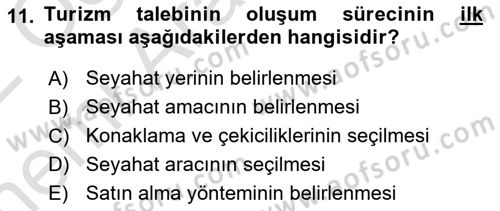 11. Turizm talebinin oluşum sürecinin ilk aşaması aşağıdakilerden hangisidir?

A) Seyahat yerinin belirlenmesi
B) Seyahat amacının belirlenmesi
C) Konaklama ve çekiciliklerinin seçilmesi
D) Seyahat aracının seçilmesi
E) Satın alma yönteminin belirlenmesi

www.aofsoru.com